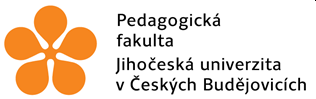 Pedagogická fakulta
Jihočeská univerzita v Českých Budějovicích